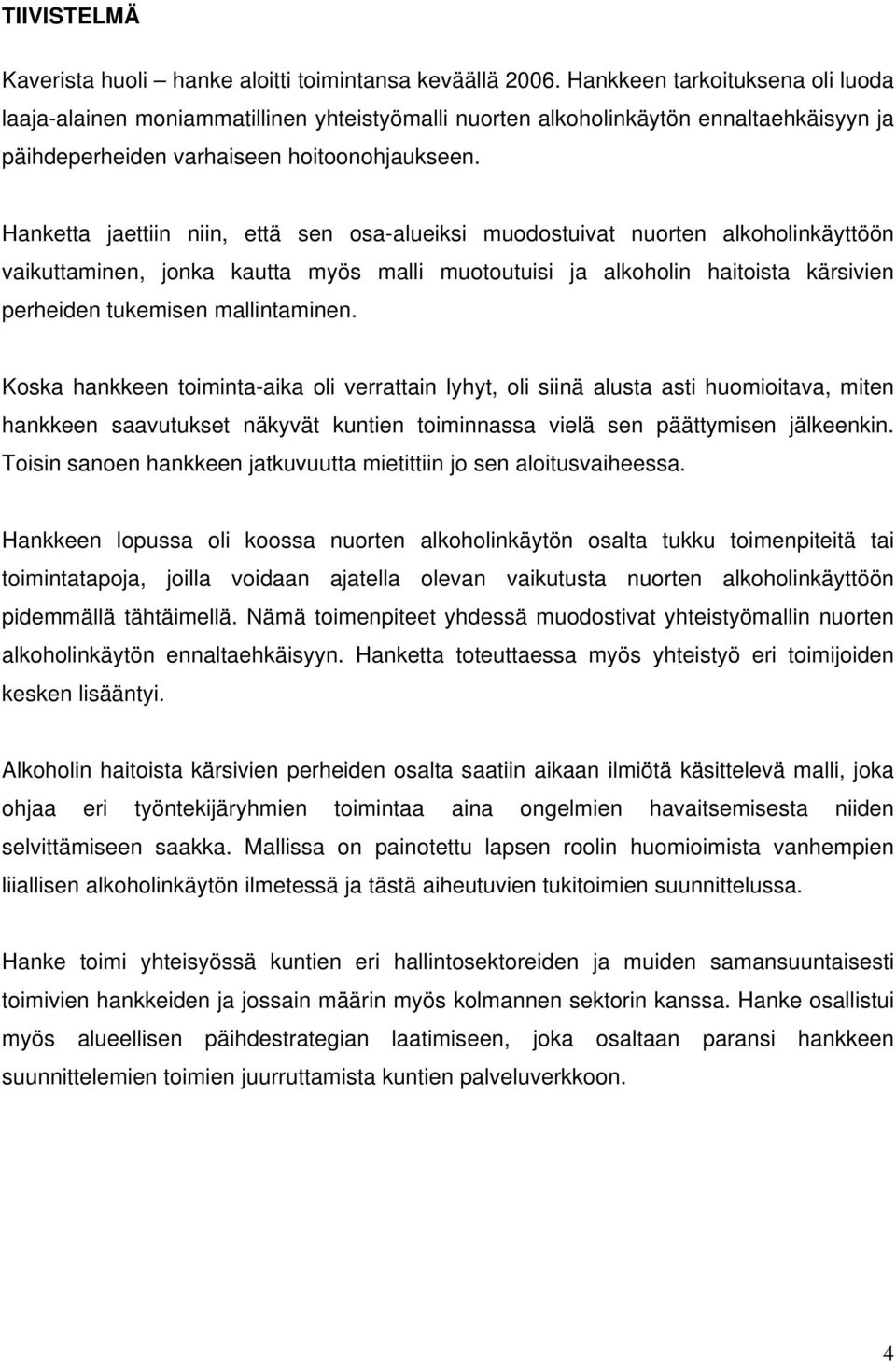 TIIVISTELMÄ

Kaverista huoli – hanke aloitti toimintansa keväällä 2006. Hankkeen tarkoituksena oli luoda laaja-alainen moniammatillinen yhteistyömalli nuorten alkoholinkäytön ennaltaehkäisyyn ja päihdeperheiden varhaiseen hoitoonohjaukseen.

Hanketta jaettiin niin, että sen osa-alueiksi muodostuivat nuorten alkoholinkäyttöön vaikuttaminen, jonka kautta myös malli muotoutuisi ja alkoholin haitoista kärsivien perheiden tukemisen mallintaminen.

Koska hankkeen toiminta-aika oli verrattain lyhyt, oli siinä alusta asti huomioitava, miten hankkeen saavutukset näkyvät kuntien toiminnassa vielä sen päättymisen jälkeenkin. Toisin sanoen hankkeen jatkuvuutta mietittiin jo sen aloitusvaiheessa.

Hankkeen lopussa oli koossa nuorten alkoholinkäytön osalta tukku toimenpiteitä tai toimintatapoja, joilla voidaan ajatella olevan vaikutusta nuorten alkoholinkäyttöön pidemmällä tähtäimellä. Nämä toimenpiteet yhdessä muodostivat yhteistyömallin nuorten alkoholinkäytön ennaltaehkäisyyn. Hanketta toteuttaessa myös yhteistyö eri toimijoiden kesken lisääntyi.

Alkoholin haitoista kärsivien perheiden osalta saatiin aikaan ilmiötä käsittelevä malli, joka ohjaa eri työntekijäryhmien toimintaa aina ongelmien havaitsemisesta niiden selvittämiseen saakka. Mallissa on painotettu lapsen roolin huomioimista vanhempien liiallisen alkoholinkäytön ilmetessä ja tästä aiheutuvien tukitoimien suunnittelussa.

Hanke toimi yhteisyössä kuntien eri hallintosektoreiden ja muiden samansuuntaisesti toimivien hankkeiden ja jossain määrin myös kolmannen sektorin kanssa. Hanke osallistui myös alueellisen päihdestrategian laatimiseen, joka osaltaan paransi hankkeen suunnittelemien toimien juurruttamista kuntien palveluverkkoon.

4